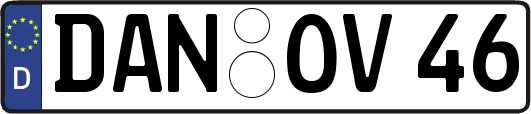 D DAN OV 46